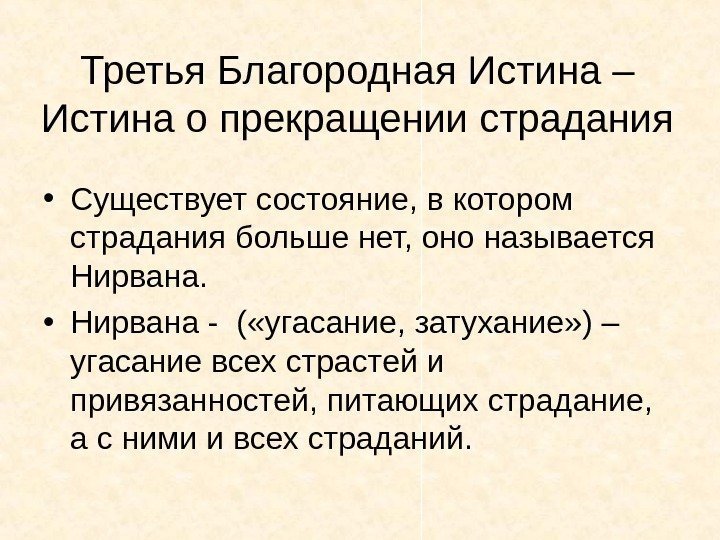 Третья Благородная Истина – Истина о прекращении страдания

• Существует состояние, в котором страдания больше нет, оно называется Нирвана.

• Нирвана - («угасание, затухание») – угасание всех страстей и привязанностей, питающих страдание, а с ними и всех страданий.